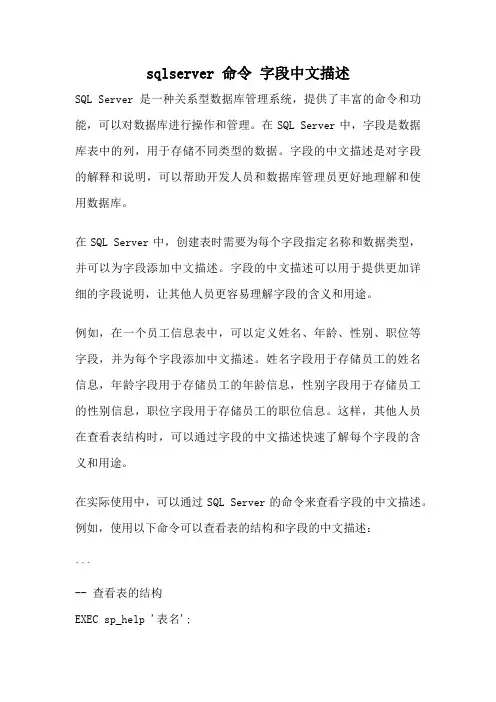 sqlserver 命令 字段中文描述

SQL Server 是一种关系型数据库管理系统，提供了丰富的命令和功能，可以对数据库进行操作和管理。在 SQL Server 中，字段是数据库表中的列，用于存储不同类型的数据。字段的中文描述是对字段的解释和说明，可以帮助开发人员和数据库管理员更好地理解和使用数据库。

在 SQL Server 中，创建表时需要为每个字段指定名称和数据类型，并可以为字段添加中文描述。字段的中文描述可以用于提供更加详细的字段说明，让其他人员更容易理解字段的含义和用途。

例如，在一个员工信息表中，可以定义姓名、年龄、性别、职位等字段，并为每个字段添加中文描述。姓名字段用于存储员工的姓名信息，年龄字段用于存储员工的年龄信息，性别字段用于存储员工的性别信息，职位字段用于存储员工的职位信息。这样，其他人员在查看表结构时，可以通过字段的中文描述快速了解每个字段的含义和用途。

在实际使用中，可以通过 SQL Server 的命令来查看字段的中文描述。例如，使用以下命令可以查看表的结构和字段的中文描述：

```

-- 查看表的结构

EXEC sp_help '表名';